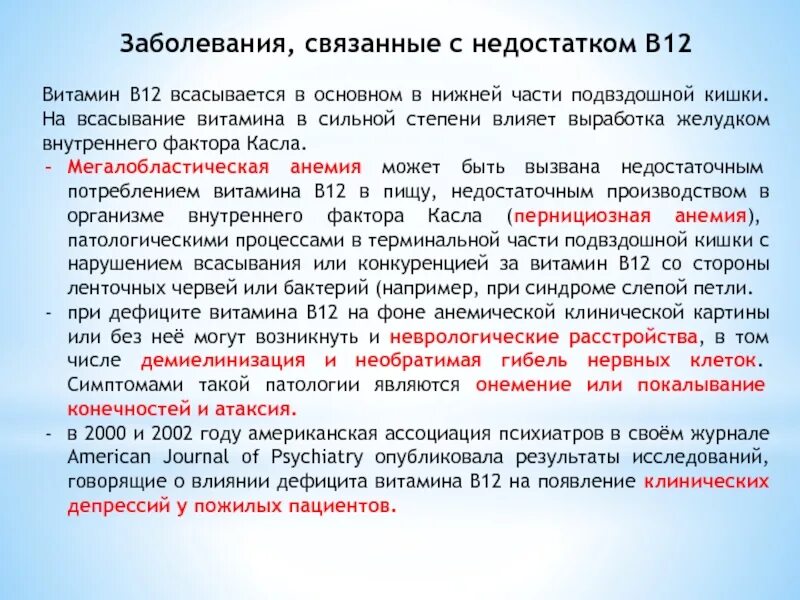 Заболевания, связанные с недостатком В12

Витамин В12 всасывается в основном в нижней части подвздошной кишки. На всасывание витамина в сильной степени влияет выработка желудком внутреннего фактора Касла.

- Мегалобластическая анемия может быть вызвана недостаточным потреблением витамина В12 в пищу, недостаточным производством в организме внутреннего фактора Касла (пернициозная анемия), патологическими процессами в терминальной части подвздошной кишки с нарушением всасывания или конкуренцией за витамин В12 со стороны ленточных червей или бактерий (например, при синдроме слепой петли.
- при дефиците витамина В12 на фоне анемической клинической картины или без неё могут возникнуть и неврологические расстройства, в том числе демиелинизация и необратимая гибель нервных клеток. Симптомами такой патологии являются онемение или покалывание конечностей и атаксия.
- в 2000 и 2002 году американская ассоциация психиатров в своём журнале American Journal of Psychiatry опубликовала результаты исследований, говорящие о влиянии дефицита витамина В12 на появление клинических депрессий у пожилых пациентов.